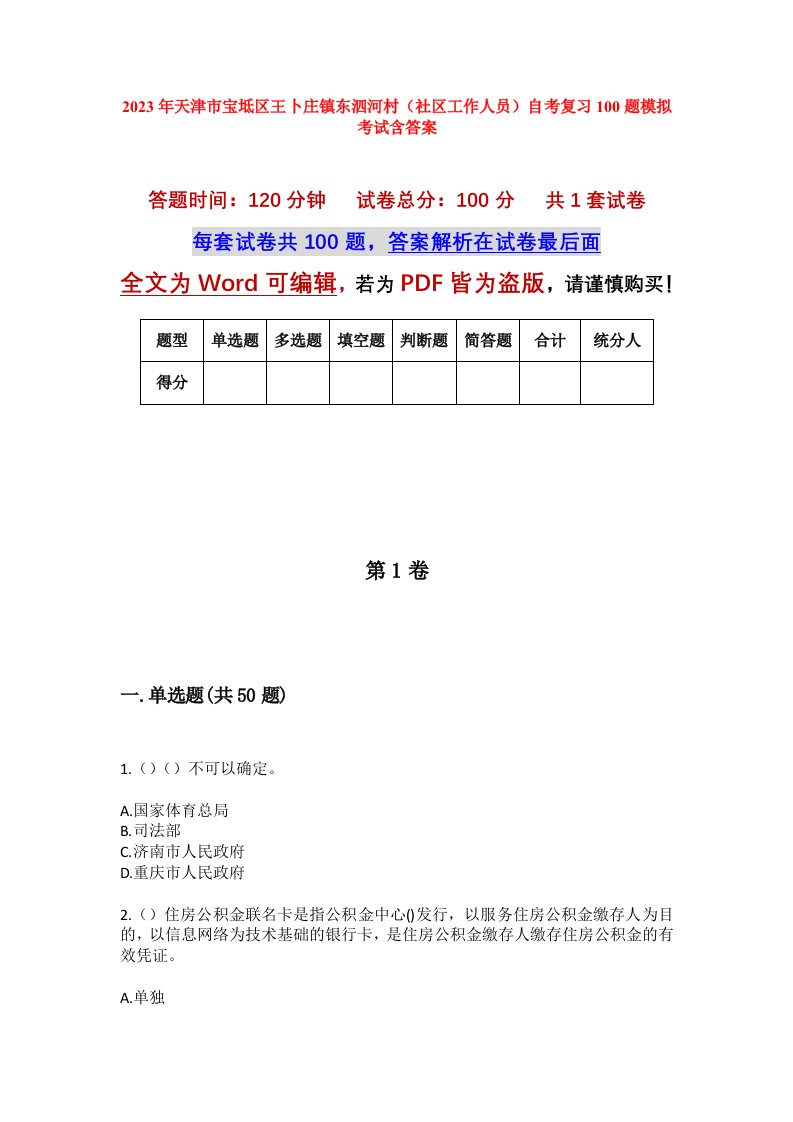 2023年天津市宝坻区王卜庄镇东泗河村（社区工作人员）自考复习100题模拟考试含答案

答题时间：120分钟　　试卷总分：100分　　共1套试卷

每套试卷共100题，答案解析在试卷最后面

全文为Word可编辑，若为PDF皆为盗版，请谨慎购买！

| 题型 | 单选题 | 多选题 | 填空题 | 判断题 | 简答题 | 合计 | 统分人 |
|---|---|---|---|---|---|---|---|
| 得分 | | | | | | | |

第1卷

一.单选题(共50题)

1.（）（）不可以确定。

A.国家体育总局
B.司法部
C.济南市人民政府
D.重庆市人民政府

2.（）住房公积金联名卡是指公积金中心()发行，以服务住房公积金缴存人为目的，以信息网络为技术基础的银行卡，是住房公积金缴存人缴存住房公积金的有效凭证。

A.单独